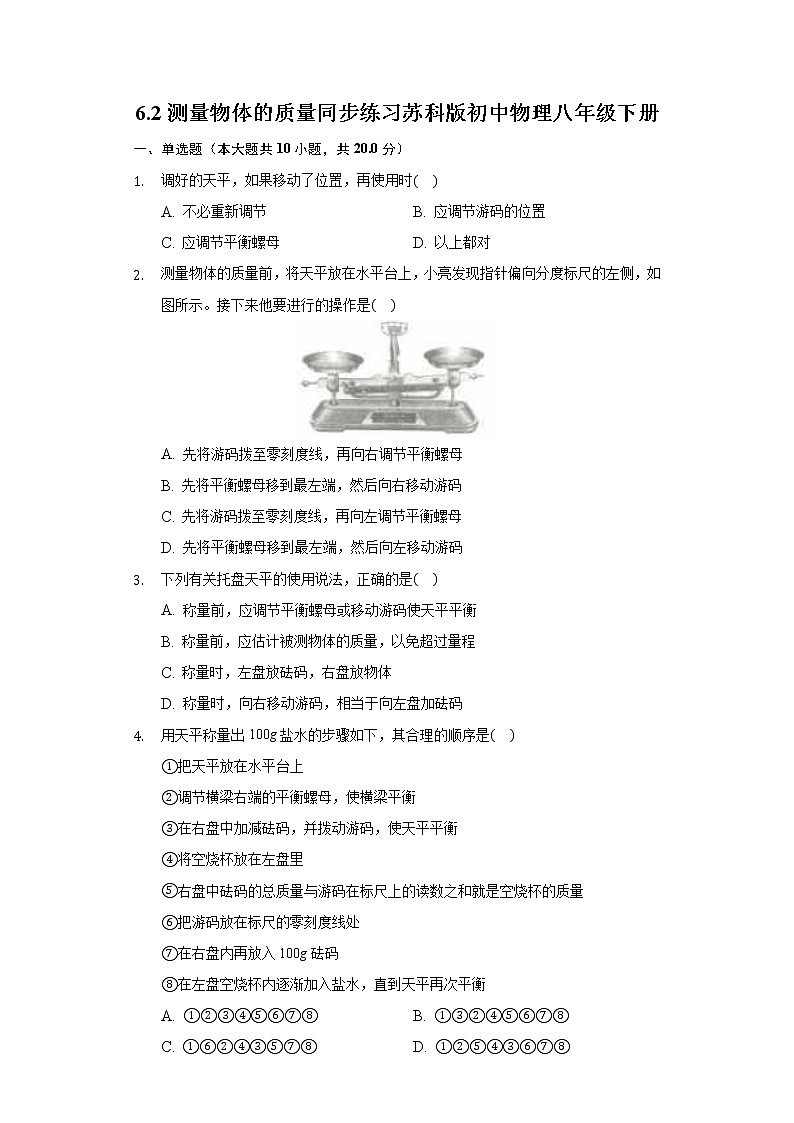 6.2 测量物体的质量同步练习苏科版初中物理八年级下册

一、单选题（本大题共 10 小题，共 20.0 分）

1. 调好的天平，如果移动了位置，再使用时(　)

A. 不必重新调节

B. 应调节游码的位置

C. 应调节平衡螺母

D. 以上都对

2. 测量物体的质量前，将天平放在水平台上，小亮发现指针偏向分度标尺的左侧，如图所示。接下来他要进行的操作是(　)

A. 先将游码拨至零刻度线，再向右调节平衡螺母

B. 先将平衡螺母移到最左端，然后向右移动游码

C. 先将游码拨至零刻度线，再向左调节平衡螺母

D. 先将平衡螺母移到最左端，然后向左移动游码

3. 下列有关托盘天平的使用说法，正确的是(　)

A. 称量前，应调节平衡螺母或移动游码使天平平衡

B. 称量前，应估计被测物体的质量，以免超过量程

C. 称量时，左盘放砝码，右盘放物体

D. 称量时，向右移动游码，相当于向左盘加砝码

4. 用天平称量出 100g 盐水的步骤如下，其合理的顺序是(　)

①把天平放在水平台上

②调节横梁右端的平衡螺母，使横梁平衡

③在右盘中加减砝码，并拨动游码，使天平平衡

④将空烧杯放在左盘里

⑤右盘中砝码的总质量与游码在标尺上的读数之和就是空烧杯的质量

⑥把游码放在标尺的零刻度线处

⑦在右盘内再放入 100g 砝码

⑧在左盘空烧杯内逐渐加入盐水，直到天平再次平衡

A. ①②③④⑤⑥⑦⑧

B. ①③②④⑤⑥⑦⑧

C. ①⑥②④③⑤⑦⑧

D. ①②⑤④③⑥⑦⑧